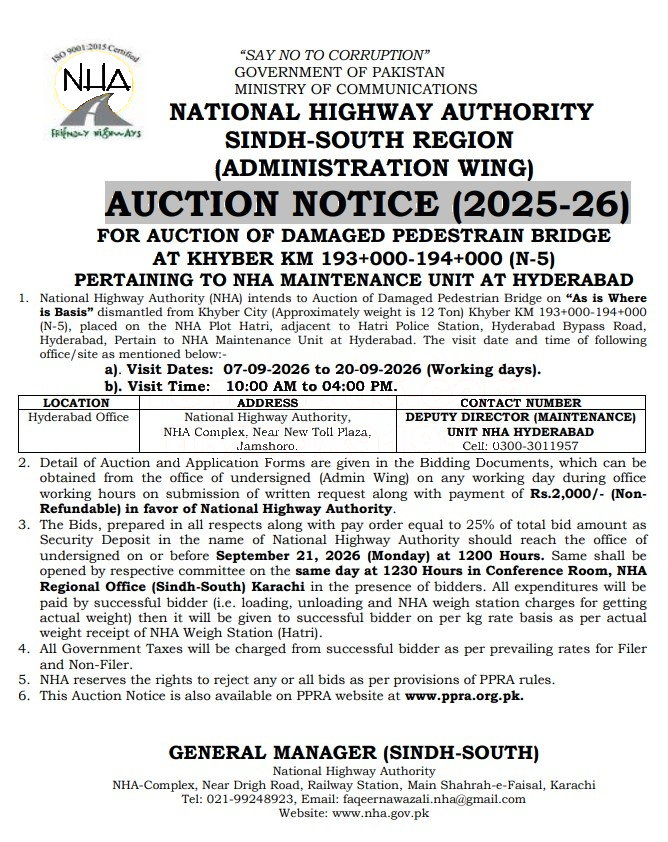 ISO 9001:2015 Certified
NHA
FRIENDLY HIGHWAYS

"SAY NO TO CORRUPTION"
GOVERNMENT OF PAKISTAN
MINISTRY OF COMMUNICATIONS

NATIONAL HIGHWAY AUTHORITY
SINDH-SOUTH REGION
(ADMINISTRATION WING)

AUCTION NOTICE (2025-26)

FOR AUCTION OF DAMAGED PEDESTRAIN BRIDGE AT KHYBER KM 193+000-194+000 (N-5)
PERTAINING TO NHA MAINTENANCE UNIT AT HYDERABAD

1. National Highway Authority (NHA) intends to Auction of Damaged Pedestrian Bridge on "As is Where is Basis" dismantled from Khyber City (Approximately weight is 12 Ton) Khyber KM 193+000-194+000 (N-5), placed on the NHA Plot Hatri, adjacent to Hatri Police Station, Hyderabad Bypass Road, Hyderabad, Pertain to NHA Maintenance Unit at Hyderabad. The visit date and time of following office/site as mentioned below:-
a). Visit Dates: 07-09-2026 to 20-09-2026 (Working days).
b). Visit Time: 10:00 AM to 04:00 PM.

| LOCATION | ADDRESS | CONTACT NUMBER |
|---|---|---|
| Hyderabad Office | National Highway Authority, NHA Complex, Near New Toll Plaza, Jamshoro. | DEPUTY DIRECTOR (MAINTENANCE) UNIT NHA HYDERABAD Cell: 0300-3011957 |

2. Detail of Auction and Application Forms are given in the Bidding Documents, which can be obtained from the office of undersigned (Admin Wing) on any working day during office working hours on submission of written request along with payment of Rs.2,000/- (Non-Refundable) in favor of National Highway Authority.
3. The Bids, prepared in all respects along with pay order equal to 25% of total bid amount as Security Deposit in the name of National Highway Authority should reach the office of undersigned on or before September 21, 2026 (Monday) at 1200 Hours. Same shall be opened by respective committee on the same day at 1230 Hours in Conference Room, NHA Regional Office (Sindh-South) Karachi in the presence of bidders. All expenditures will be paid by successful bidder (i.e. loading, unloading and NHA weigh station charges for getting actual weight) then it will be given to successful bidder on per kg rate basis as per actual weight receipt of NHA Weigh Station (Hatri).
4. All Government Taxes will be charged from successful bidder as per prevailing rates for Filer and Non-Filer.
5. NHA reserves the rights to reject any or all bids as per provisions of PPRA rules.
6. This Auction Notice is also available on PPRA website at www.ppra.org.pk.

GENERAL MANAGER (SINDH-SOUTH)
National Highway Authority
NHA-Complex, Near Drigh Road, Railway Station, Main Shahrah-e-Faisal, Karachi
Tel: 021-99248923, Email: faqeernawazali.nha@gmail.com
Website: www.nha.gov.pk